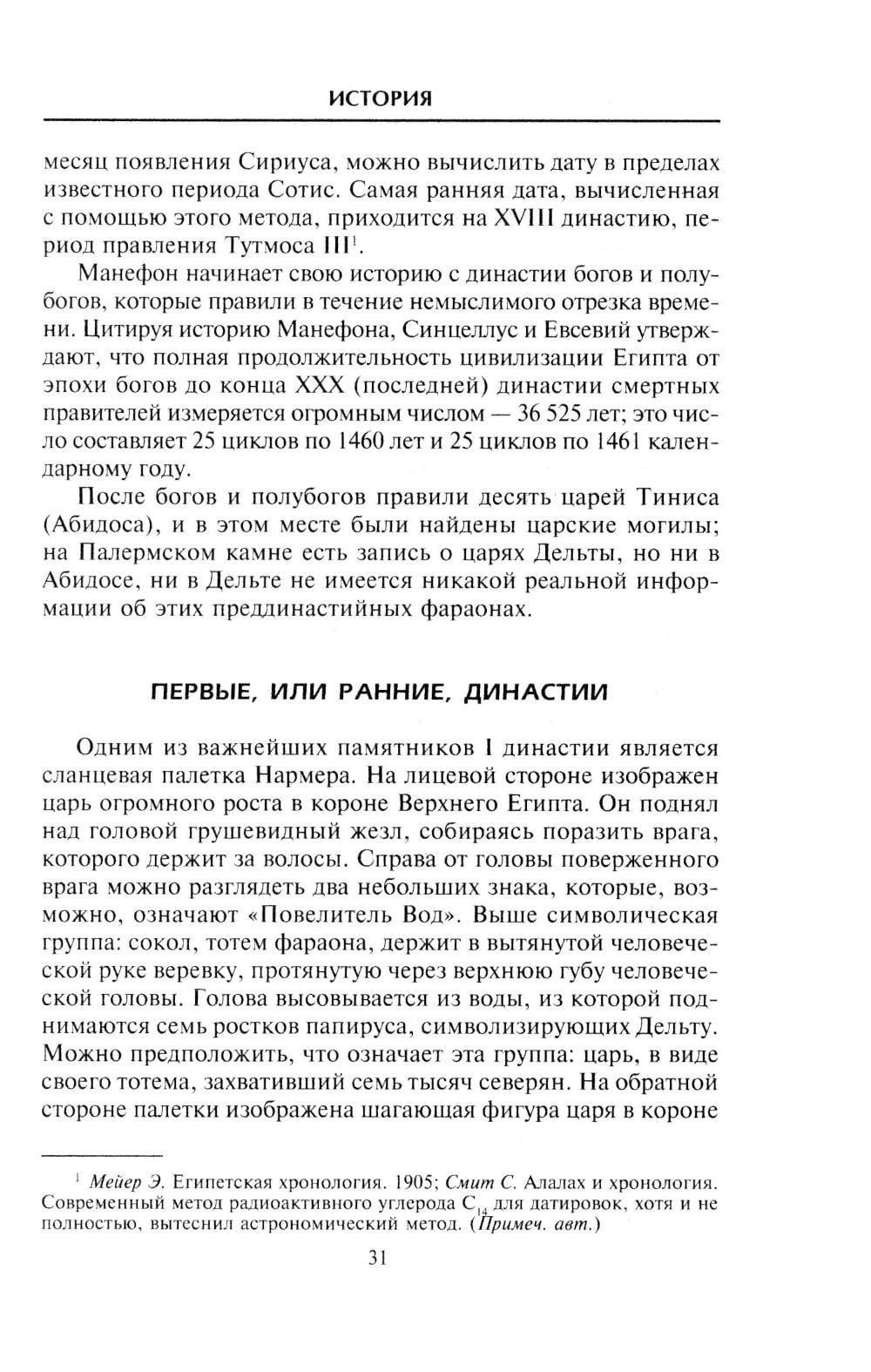 ИСТОРИЯ

месяц появления Сириуса, можно вычислить дату в пределах известного периода Сотис. Самая ранняя дата, вычисленная с помощью этого метода, приходится на XVIII династию, период правления Тутмоса III$^1$.

Манефон начинает свою историю с династии богов и полубогов, которые правили в течение немыслимого отрезка времени. Цитируя историю Манефона, Синцеллус и Евсевий утверждают, что полная продолжительность цивилизации Египта от эпохи богов до конца XXX (последней) династии смертных правителей измеряется огромным числом — 36 525 лет; это число составляет 25 циклов по 1460 лет и 25 циклов по 1461 календарному году.

После богов и полубогов правили десять царей Тиниса (Абидоса), и в этом месте были найдены царские могилы; на Палермском камне есть запись о царях Дельты, но ни в Абидосе, ни в Дельте не имеется никакой реальной информации об этих преддинастийных фараонах.

ПЕРВЫЕ, ИЛИ РАННИЕ, ДИНАСТИИ

Одним из важнейших памятников I династии является сланцевая палетка Нармера. На лицевой стороне изображен царь огромного роста в короне Верхнего Египта. Он поднял над головой грушевидный жезл, собираясь поразить врага, которого держит за волосы. Справа от головы поверженного врага можно разглядеть два небольших знака, которые, возможно, означают «Повелитель Вод». Выше символическая группа: сокол, тотем фараона, держит в вытянутой человеческой руке веревку, протянутую через верхнюю губу человеческой головы. Голова высовывается из воды, из которой поднимаются семь ростков папируса, символизирующих Дельту. Можно предположить, что означает эта группа: царь, в виде своего тотема, захвативший семь тысяч северян. На обратной стороне палетки изображена шагающая фигура царя в короне

$^1$ Мейер Э. Египетская хронология. 1905; Смит С. Алалах и хронология. Современный метод радиоактивного углерода $C_{14}$ для датировок, хотя и не полностью, вытеснил астрономический метод. (Примеч. авт.)

31